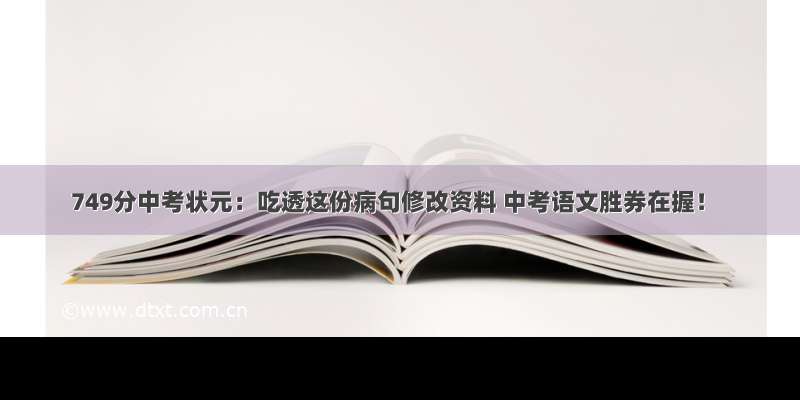 749分中考状元：吃透这份病句修改资料 中考语文胜券在握！

©www.dtxt.com.cn